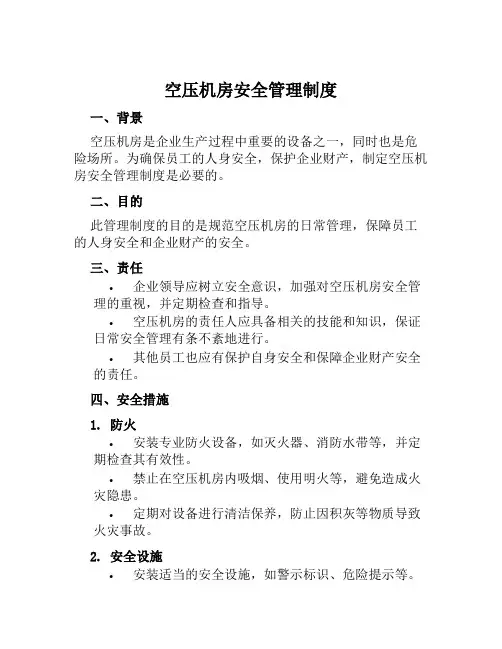 空压机房安全管理制度

一、背景

空压机房是企业生产过程中重要的设备之一，同时也是危险场所。为确保员工的人身安全，保护企业财产，制定空压机房安全管理制度是必要的。

二、目的

此管理制度的目的是规范空压机房的日常管理，保障员工的人身安全和企业财产的安全。

三、责任

• 企业领导应树立安全意识，加强对空压机房安全管理的重视，并定期检查和指导。

• 空压机房的责任人应具备相关的技能和知识，保证日常安全管理有条不紊地进行。

• 其他员工也应有保护自身安全和保障企业财产安全的责任。

四、安全措施

1. 防火

• 安装专业防火设备，如灭火器、消防水带等，并定期检查其有效性。

• 禁止在空压机房内吸烟、使用明火等，避免造成火灾隐患。

• 定期对设备进行清洁保养，防止因积灰等物质导致火灾事故。

2. 安全设施

• 安装适当的安全设施，如警示标识、危险提示等。